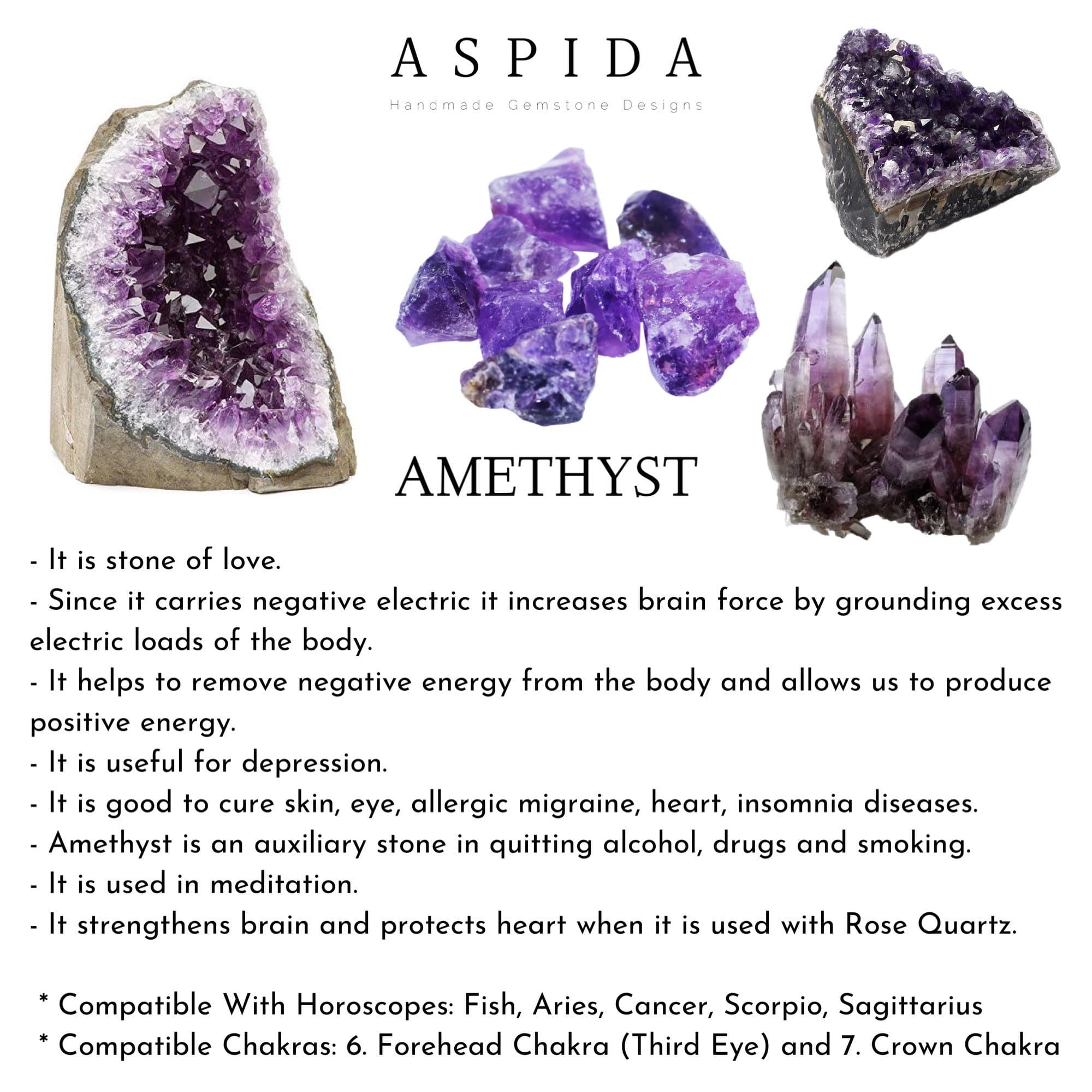 ASPIDA
Handmade Gemstone Designs

AMETHYST

- It is stone of love.
- Since it carries negative electric it increases brain force by grounding excess electric loads of the body.
- It helps to remove negative energy from the body and allows us to produce positive energy.
- It is useful for depression.
- It is good to cure skin, eye, allergic migraine, heart, insomnia diseases.
- Amethyst is an auxiliary stone in quitting alcohol, drugs and smoking.
- It is used in meditation.
- It strengthens brain and protects heart when it is used with Rose Quartz.

* Compatible With Horoscopes: Fish, Aries, Cancer, Scorpio, Sagittarius
* Compatible Chakras: 6. Forehead Chakra (Third Eye) and 7. Crown Chakra